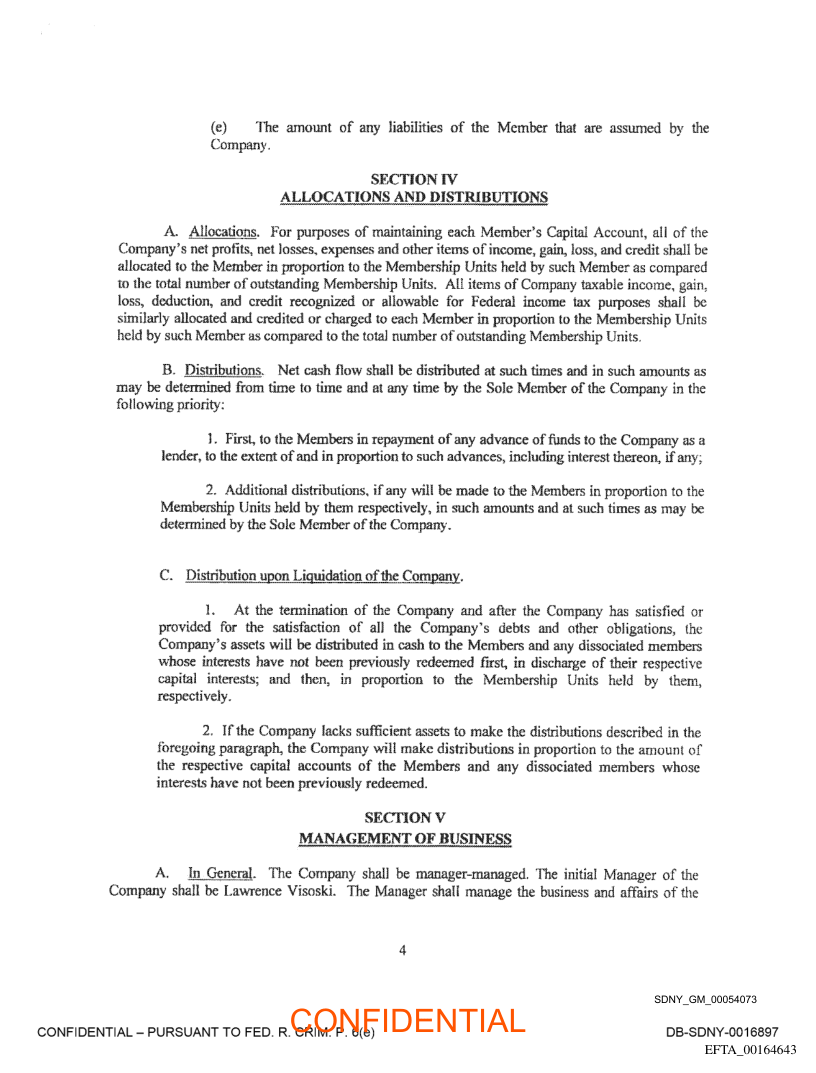 (e) The amount of any liabilities of the Member that are assumed by the Company.

SECTION IV
ALLOCATIONS AND DISTRIBUTIONS

A. Allocations. For purposes of maintaining each Member's Capital Account, all of the Company's net profits, net losses, expenses and other items of income, gain, loss, and credit shall be allocated to the Member in proportion to the Membership Units held by such Member as compared to the total number of outstanding Membership Units. All items of Company taxable income, gain, loss, deduction, and credit recognized or allowable for Federal income tax purposes shall be similarly allocated and credited or charged to each Member in proportion to the Membership Units held by such Member as compared to the total number of outstanding Membership Units.

B. Distributions. Net cash flow shall be distributed at such times and in such amounts as may be determined from time to time and at any time by the Sole Member of the Company in the following priority:

1. First, to the Members in repayment of any advance of funds to the Company as a lender, to the extent of and in proportion to such advances, including interest thereon, if any;

2. Additional distributions, if any will be made to the Members in proportion to the Membership Units held by them respectively, in such amounts and at such times as may be determined by the Sole Member of the Company.

C. Distribution upon Liquidation of the Company.

1. At the termination of the Company and after the Company has satisfied or provided for the satisfaction of all the Company's debts and other obligations, the Company's assets will be distributed in cash to the Members and any dissociated members whose interests have not been previously redeemed first, in discharge of their respective capital interests; and then, in proportion to the Membership Units held by them, respectively.

2. If the Company lacks sufficient assets to make the distributions described in the foregoing paragraph, the Company will make distributions in proportion to the amount of the respective capital accounts of the Members and any dissociated members whose interests have not been previously redeemed.

SECTION V
MANAGEMENT OF BUSINESS

A. In General. The Company shall be manager-managed. The initial Manager of the Company shall be Lawrence Visoski. The Manager shall manage the business and affairs of the

4

SDNY_GM_00054073

CONFIDENTIAL – PURSUANT TO FED. R. CRIM. P. 6(e) CONFIDENTIAL DB-SDNY-0016897

EFTA_00164643